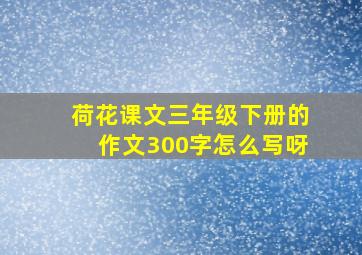 荷花课文三年级下册的作文300字怎么写呀